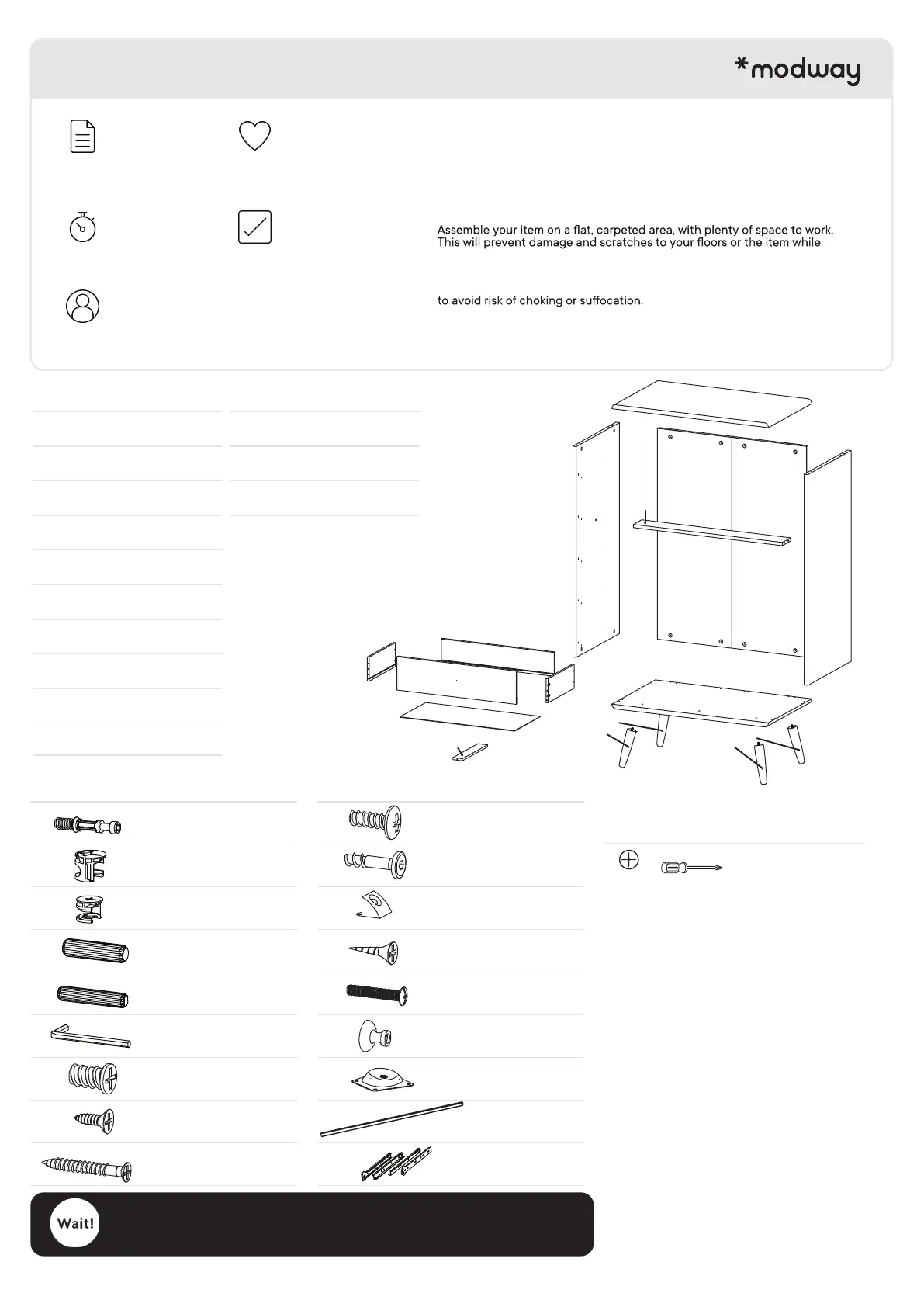 *modway

Assemble your item on a flat, carpeted area, with plenty of space to work. This will prevent damage and scratches to your floors or the item while

to avoid risk of choking or suffocation.

Wait!